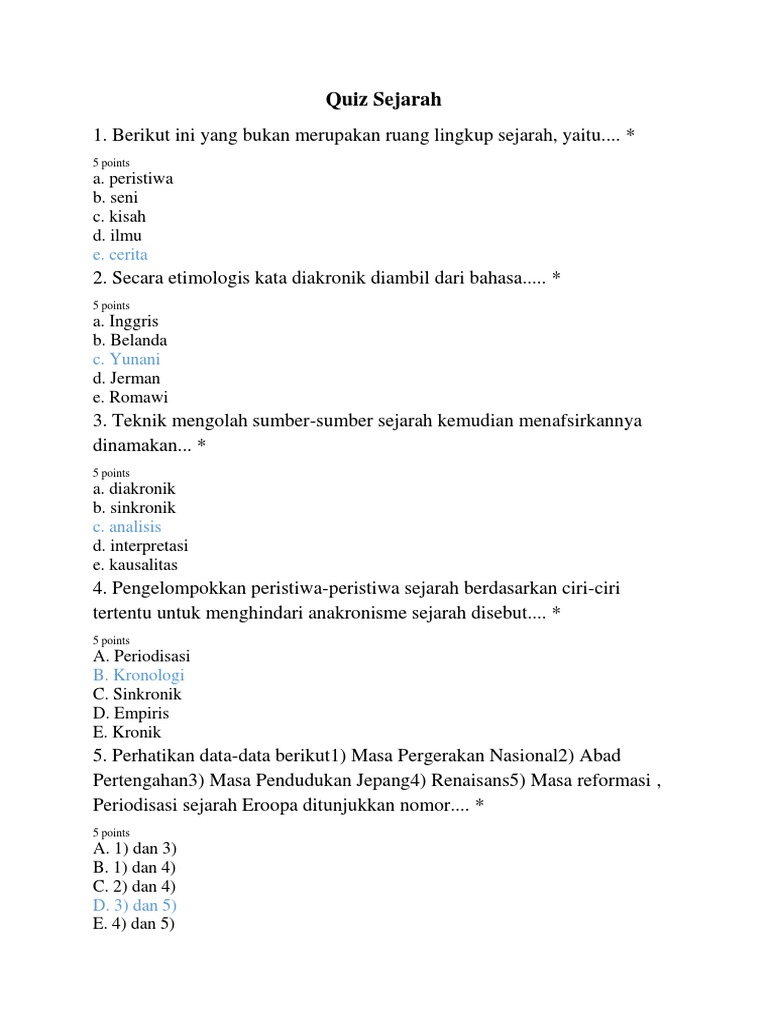 Quiz Sejarah

1. Berikut ini yang bukan merupakan ruang lingkup sejarah, yaitu.... *

5 points
a. peristiwa
b. seni
c. kisah
d. ilmu
e. cerita

2. Secara etimologis kata diakronik diambil dari bahasa..... *

5 points
a. Inggris
b. Belanda
c. Yunani
d. Jerman
e. Romawi

3. Teknik mengolah sumber-sumber sejarah kemudian menafsirkannya dinamakan... *

5 points
a. diakronik
b. sinkronik
c. analisis
d. interpretasi
e. kausalitas

4. Pengelompokkan peristiwa-peristiwa sejarah berdasarkan ciri-ciri tertentu untuk menghindari anakronisme sejarah disebut.... *

5 points
A. Periodisasi
B. Kronologi
C. Sinkronik
D. Empiris
E. Kronik

5. Perhatikan data-data berikut1) Masa Pergerakan Nasional2) Abad Pertengahan3) Masa Pendudukan Jepang4) Renaisans5) Masa reformasi , Periodisasi sejarah Eroopa ditunjukkan nomor.... *

5 points
A. 1) dan 3)
B. 1) dan 4)
C. 2) dan 4)
D. 3) dan 5)
E. 4) dan 5)